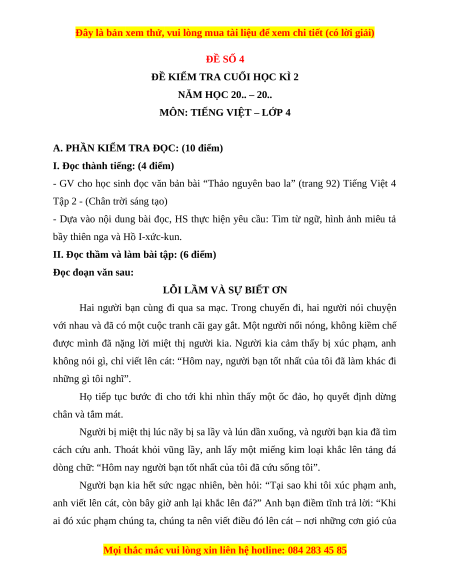 Đây là bản xem thử, vui lòng mua tài liệu để xem chi tiết (có lời giải)

ĐỀ SỐ 4

ĐỀ KIỂM TRA CUỐI HỌC KÌ 2

NĂM HỌC 20.. – 20..

MÔN: TIẾNG VIỆT – LỚP 4

A. PHẦN KIỂM TRA ĐỌC: (10 điểm)

I. Đọc thành tiếng: (4 điểm)

- GV cho học sinh đọc văn bản bài "Thảo nguyên bao la" (trang 92) Tiếng Việt 4 Tập 2 - (Chân trời sáng tạo)

- Dựa vào nội dung bài đọc, HS thực hiện yêu cầu: Tìm từ ngữ, hình ảnh miêu tả bầy thiên nga và Hồ I-xức-kun.

II. Đọc thầm và làm bài tập: (6 điểm)

Đọc đoạn văn sau:

LỖI LẦM VÀ SỰ BIẾT ƠN

Hai người bạn cùng đi qua sa mạc. Trong chuyến đi, hai người nói chuyện với nhau và đã có một cuộc tranh cãi gay gắt. Một người nổi nóng, không kiềm chế được mình đã nặng lời miệt thị người kia. Người kia cảm thấy bị xúc phạm, anh không nói gì, chỉ viết lên cát: "Hôm nay, người bạn tốt nhất của tôi đã làm khác đi những gì tôi nghĩ".

Họ tiếp tục bước đi cho tới khi nhìn thấy một ốc đảo, họ quyết định dừng chân và tắm mát.

Người bị miệt thị lúc nãy bị sa lầy và lún dần xuống, và người bạn kia đã tìm cách cứu anh. Thoát khỏi vũng lầy, anh lấy một miếng kim loại khắc lên tảng đá dòng chữ: "Hôm nay người bạn tốt nhất của tôi đã cứu sống tôi".

Người bạn kia hết sức ngạc nhiên, bèn hỏi: "Tại sao khi tôi xúc phạm anh, anh viết lên cát, còn bây giờ anh lại khắc lên đá?" Anh bạn điềm tĩnh trả lời: "Khi ai đó xúc phạm chúng ta, chúng ta nên viết điều đó lên cát – nơi những cơn gió của

Mọi thắc mắc vui lòng xin liên hệ hotline: 084 283 45 85